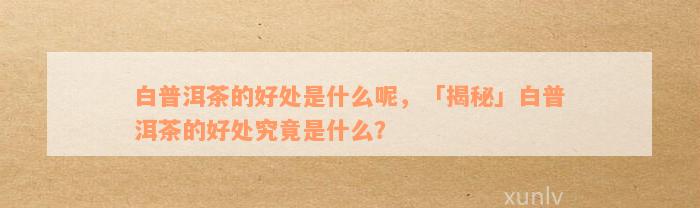 白普洱茶的好处是什么呢，「揭秘」白普洱茶的好处究竟是什么?

xunlv